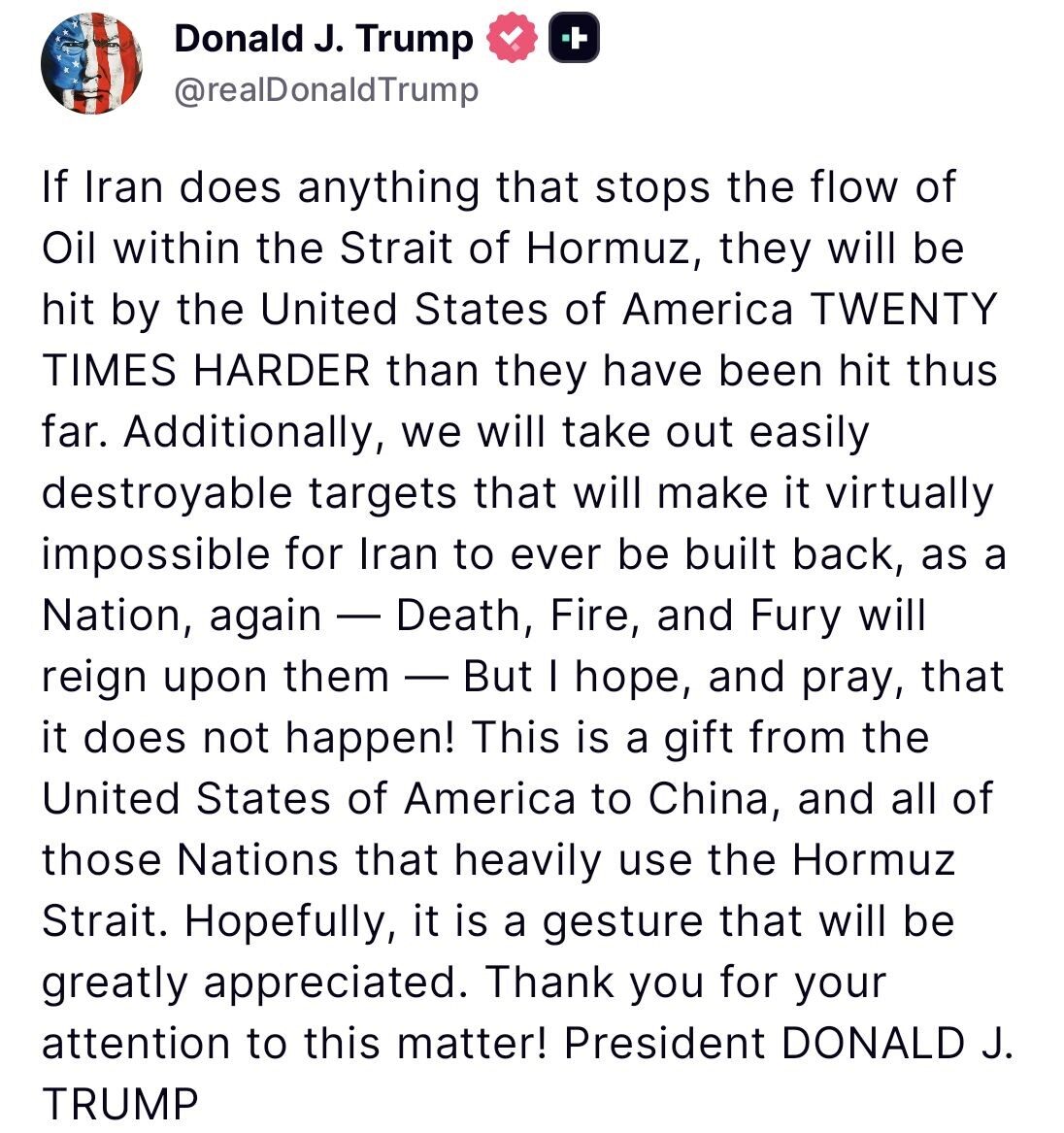 Donald J. Trump
@realDonaldTrump

If Iran does anything that stops the flow of Oil within the Strait of Hormuz, they will be hit by the United States of America TWENTY TIMES HARDER than they have been hit thus far. Additionally, we will take out easily destroyable targets that will make it virtually impossible for Iran to ever be built back, as a Nation, again — Death, Fire, and Fury will reign upon them — But I hope, and pray, that it does not happen! This is a gift from the United States of America to China, and all of those Nations that heavily use the Hormuz Strait. Hopefully, it is a gesture that will be greatly appreciated. Thank you for your attention to this matter! President DONALD J. TRUMP